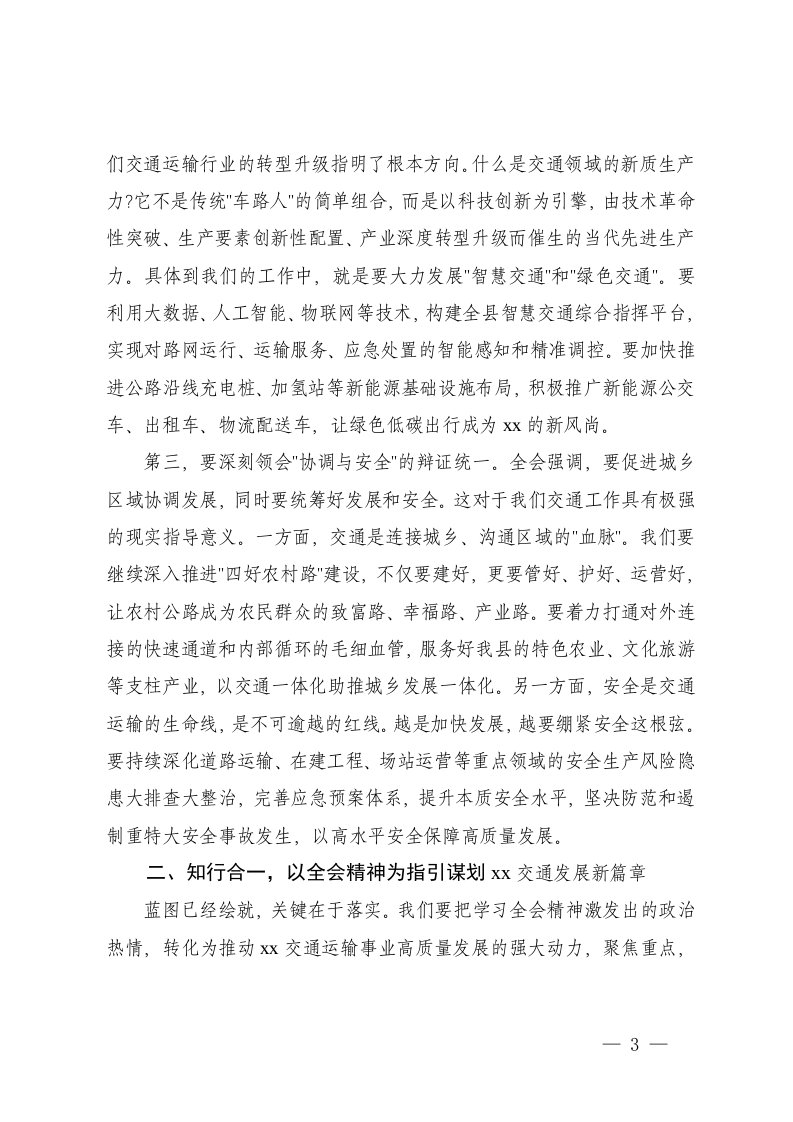 们交通运输行业的转型升级指明了根本方向。什么是交通领域的新质生产力?它不是传统"车路人"的简单组合，而是以科技创新为引擎，由技术革命性突破、生产要素创新性配置、产业深度转型升级而催生的当代先进生产力。具体到我们的工作中，就是要大力发展"智慧交通"和"绿色交通"。要利用大数据、人工智能、物联网等技术，构建全县智慧交通综合指挥平台，实现对路网运行、运输服务、应急处置的智能感知和精准调控。要加快推进公路沿线充电桩、加氢站等新能源基础设施布局，积极推广新能源公交车、出租车、物流配送车，让绿色低碳出行成为 xx 的新风尚。

第三，要深刻领会"协调与安全"的辩证统一。全会强调，要促进城乡区域协调发展，同时要统筹好发展和安全。这对于我们交通工作具有极强的现实指导意义。一方面，交通是连接城乡、沟通区域的"血脉"。我们要继续深入推进"四好农村路"建设，不仅要建好，更要管好、护好、运营好，让农村公路成为农民群众的致富路、幸福路、产业路。要着力打通对外连接的快速通道和内部循环的毛细血管，服务好我县的特色农业、文化旅游等支柱产业，以交通一体化助推城乡发展一体化。另一方面，安全是交通运输的生命线，是不可逾越的红线。越是加快发展，越要绷紧安全这根弦。要持续深化道路运输、在建工程、场站运营等重点领域的安全生产风险隐患大排查大整治，完善应急预案体系，提升本质安全水平，坚决防范和遏制重特大安全事故发生，以高水平安全保障高质量发展。

二、知行合一，以全会精神为指引谋划 xx 交通发展新篇章

蓝图已经绘就，关键在于落实。我们要把学习全会精神激发出的政治热情，转化为推动 xx 交通运输事业高质量发展的强大动力，聚焦重点，

— 3 —